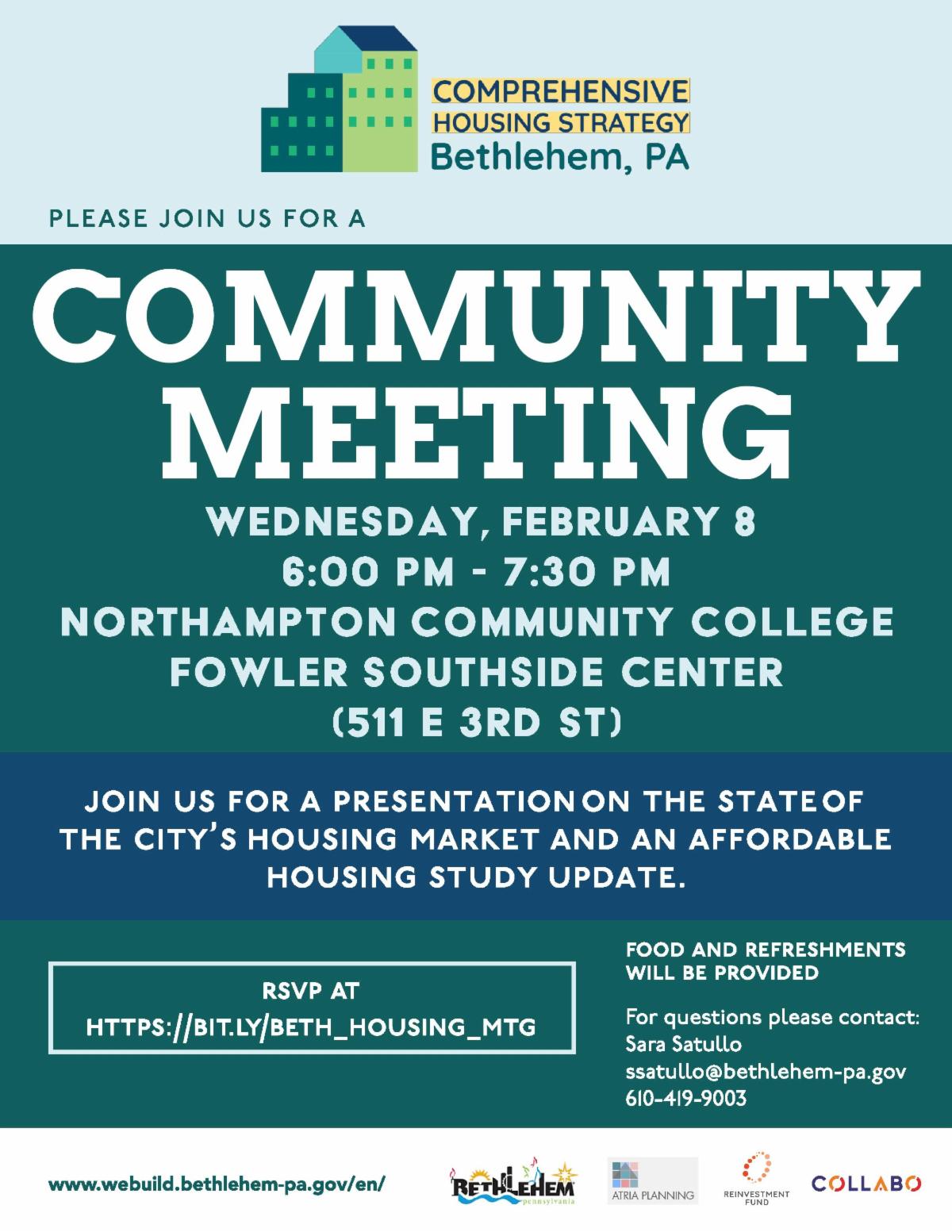 COMPREHENSIVE
HOUSING STRATEGY
Bethlehem, PA

PLEASE JOIN US FOR A

COMMUNITY MEETING

WEDNESDAY, FEBRUARY 8
6:00 PM - 7:30 PM
NORTHAMPTON COMMUNITY COLLEGE
FOWLER SOUTHSIDE CENTER
(511 E 3RD ST)

JOIN US FOR A PRESENTATION ON THE STATE OF THE CITY'S HOUSING MARKET AND AN AFFORDABLE HOUSING STUDY UPDATE.

RSVP AT
HTTPS://BIT.LY/BETH_HOUSING_MTG

FOOD AND REFRESHMENTS WILL BE PROVIDED

For questions please contact:
Sara Satullo
ssatullo@bethlehem-pa.gov
610-419-9003

www.webuild.bethlehem-pa.gov/en/

BETHLEHEM
pennsylvania

ATRIA PLANNING

REINVESTMENT FUND

COLLABO